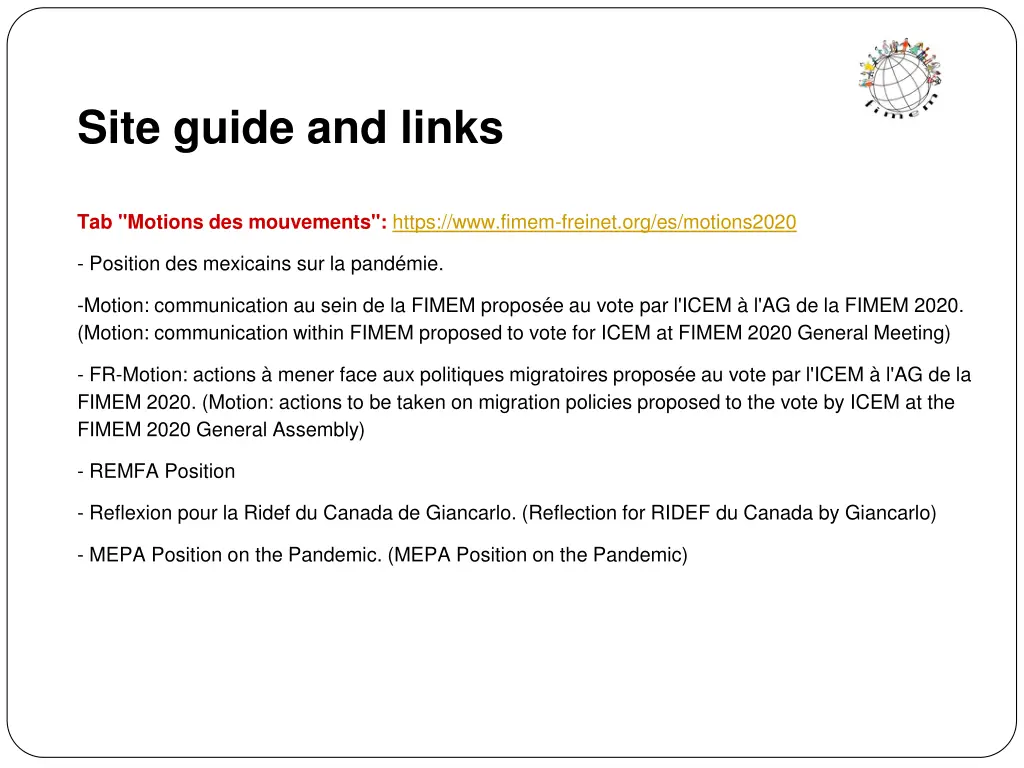 fimem

Site guide and links

Tab "Motions des mouvements": https://www.fimem-freinet.org/es/motions2020

- Position des mexicains sur la pandémie.

-Motion: communication au sein de la FIMEM proposée au vote par l'ICEM à l'AG de la FIMEM 2020. (Motion: communication within FIMEM proposed to vote for ICEM at FIMEM 2020 General Meeting)

- FR-Motion: actions à mener face aux politiques migratoires proposée au vote par l'ICEM à l'AG de la FIMEM 2020. (Motion: actions to be taken on migration policies proposed to the vote by ICEM at the FIMEM 2020 General Assembly)

- REMFA Position

- Reflexion pour la Ridef du Canada de Giancarlo. (Reflection for RIDEF du Canada by Giancarlo)

- MEPA Position on the Pandemic. (MEPA Position on the Pandemic)